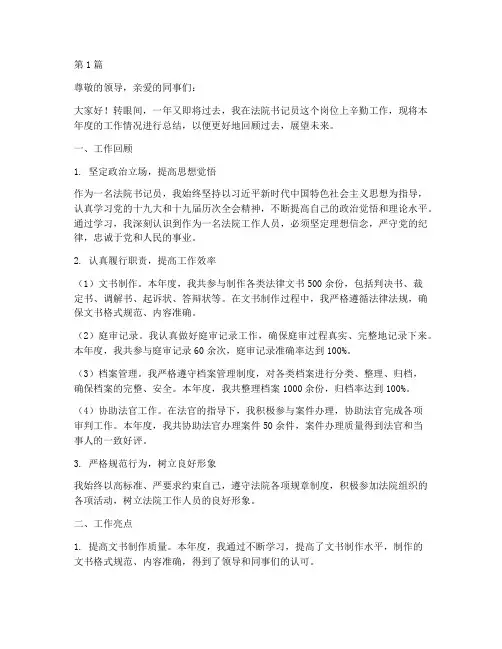 第1篇

尊敬的领导，亲爱的同事们：

大家好！转眼间，一年又即将过去，我在法院书记员这个岗位上辛勤工作，现将本年度的工作情况进行总结，以便更好地回顾过去，展望未来。

一、工作回顾

1. 坚定政治立场，提高思想觉悟

作为一名法院书记员，我始终坚持以习近平新时代中国特色社会主义思想为指导，认真学习党的十九大和十九届历次全会精神，不断提高自己的政治觉悟和理论水平。通过学习，我深刻认识到作为一名法院工作人员，必须坚定理想信念，严守党的纪律，忠诚于党和人民的事业。

2. 认真履行职责，提高工作效率

（1）文书制作。本年度，我共参与制作各类法律文书500余份，包括判决书、裁定书、调解书、起诉状、答辩状等。在文书制作过程中，我严格遵循法律法规，确保文书格式规范、内容准确。

（2）庭审记录。我认真做好庭审记录工作，确保庭审过程真实、完整地记录下来。本年度，我共参与庭审记录60余次，庭审记录准确率达到100%。

（3）档案管理。我严格遵守档案管理制度，对各类档案进行分类、整理、归档，确保档案的完整、安全。本年度，我共整理档案1000余份，归档率达到100%。

（4）协助法官工作。在法官的指导下，我积极参与案件办理，协助法官完成各项审判工作。本年度，我共协助法官办理案件50余件，案件办理质量得到法官和当事人的一致好评。

3. 严格规范行为，树立良好形象

我始终以高标准、严要求约束自己，遵守法院各项规章制度，积极参加法院组织的各项活动，树立法院工作人员的良好形象。

二、工作亮点

1. 提高文书制作质量。本年度，我通过不断学习，提高了文书制作水平，制作的文书格式规范、内容准确，得到了领导和同事们的认可。